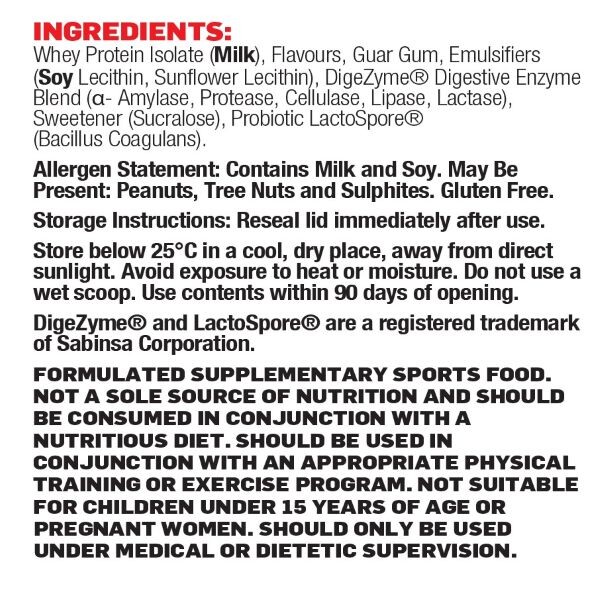 INGREDIENTS:
Whey Protein Isolate (Milk), Flavours, Guar Gum, Emulsifiers (Soy Lecithin, Sunflower Lecithin), DigeZyme® Digestive Enzyme Blend (α- Amylase, Protease, Cellulase, Lipase, Lactase), Sweetener (Sucralose), Probiotic LactoSpore® (Bacillus Coagulans).

Allergen Statement: Contains Milk and Soy. May Be Present: Peanuts, Tree Nuts and Sulphites. Gluten Free.

Storage Instructions: Reseal lid immediately after use.

Store below 25°C in a cool, dry place, away from direct sunlight. Avoid exposure to heat or moisture. Do not use a wet scoop. Use contents within 90 days of opening.

DigeZyme® and LactoSpore® are a registered trademark of Sabinsa Corporation.

FORMULATED SUPPLEMENTARY SPORTS FOOD. NOT A SOLE SOURCE OF NUTRITION AND SHOULD BE CONSUMED IN CONJUNCTION WITH A NUTRITIOUS DIET. SHOULD BE USED IN CONJUNCTION WITH AN APPROPRIATE PHYSICAL TRAINING OR EXERCISE PROGRAM. NOT SUITABLE FOR CHILDREN UNDER 15 YEARS OF AGE OR PREGNANT WOMEN. SHOULD ONLY BE USED UNDER MEDICAL OR DIETETIC SUPERVISION.